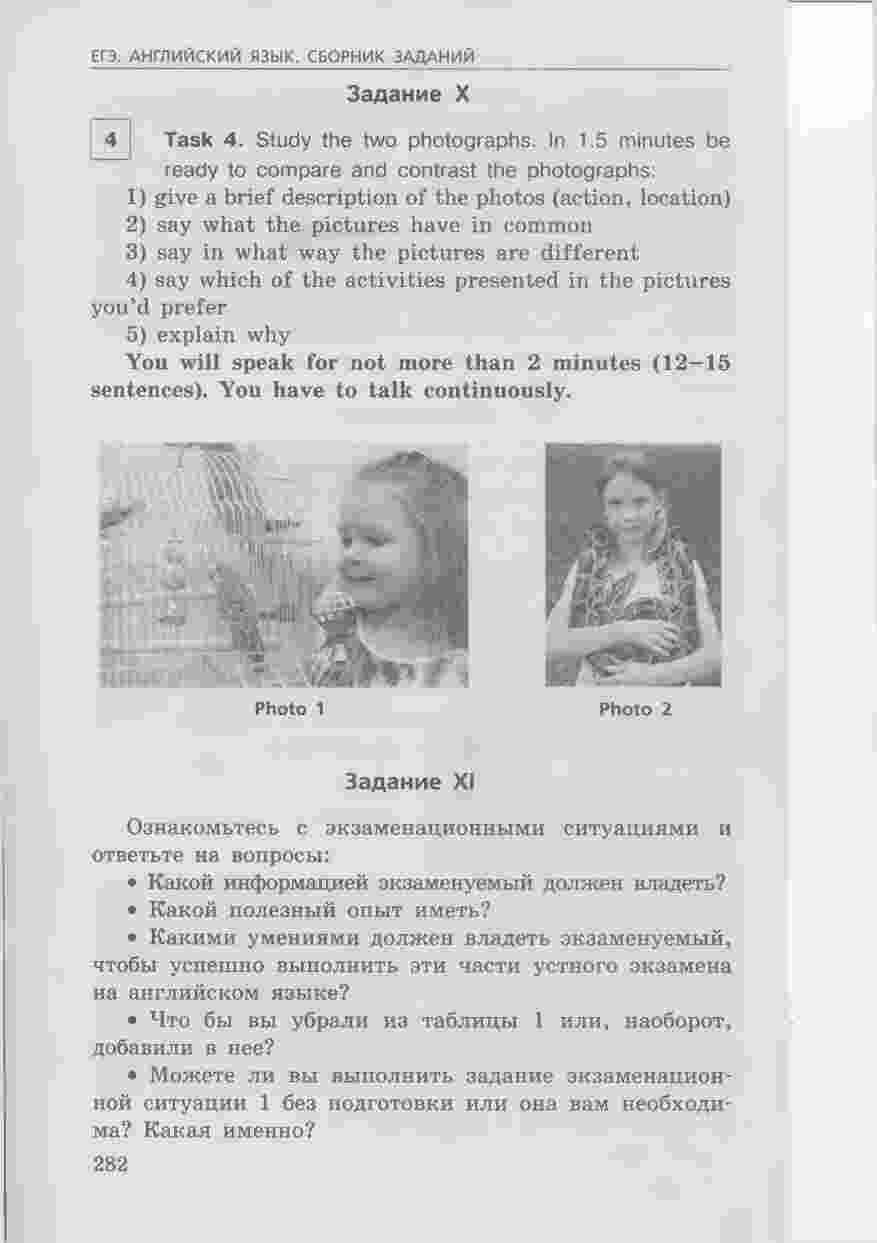 ЕГЭ. АНГЛИЙСКИЙ ЯЗЫК. СБОРНИК ЗАДАНИЙ

Задание X

4

Task 4. Study the two photographs. In 1.5 minutes be ready to compare and contrast the photographs:

1) give a brief description of the photos (action, location)

2) say what the pictures have in common

3) say in what way the pictures are different

4) say which of the activities presented in the pictures you'd prefer

5) explain why

You will speak for not more than 2 minutes (12–15 sentences). You have to talk continuously.

Photo 1

Photo 2

Задание XI

Ознакомьтесь с экзаменационными ситуациями и ответьте на вопросы:

• Какой информацией экзаменуемый должен владеть?

• Какой полезный опыт иметь?

• Какими умениями должен владеть экзаменуемый, чтобы успешно выполнить эти части устного экзамена на английском языке?

• Что бы вы убрали из таблицы 1 или, наоборот, добавили в нее?

• Можете ли вы выполнить задание экзаменационной ситуации 1 без подготовки или она вам необходима? Какая именно?

282